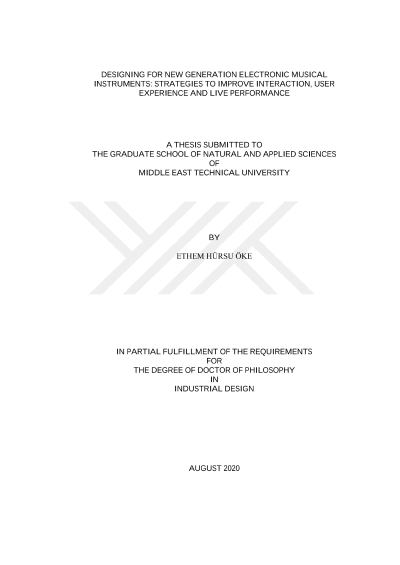 DESIGNING FOR NEW GENERATION ELECTRONIC MUSICAL INSTRUMENTS: STRATEGIES TO IMPROVE INTERACTION, USER EXPERIENCE AND LIVE PERFORMANCE

A THESIS SUBMITTED TO
THE GRADUATE SCHOOL OF NATURAL AND APPLIED SCIENCES
OF
MIDDLE EAST TECHNICAL UNIVERSITY

BY

ETHEM HÜRSU ÖKE

IN PARTIAL FULFILLMENT OF THE REQUIREMENTS
FOR
THE DEGREE OF DOCTOR OF PHILOSOPHY
IN
INDUSTRIAL DESIGN

AUGUST 2020